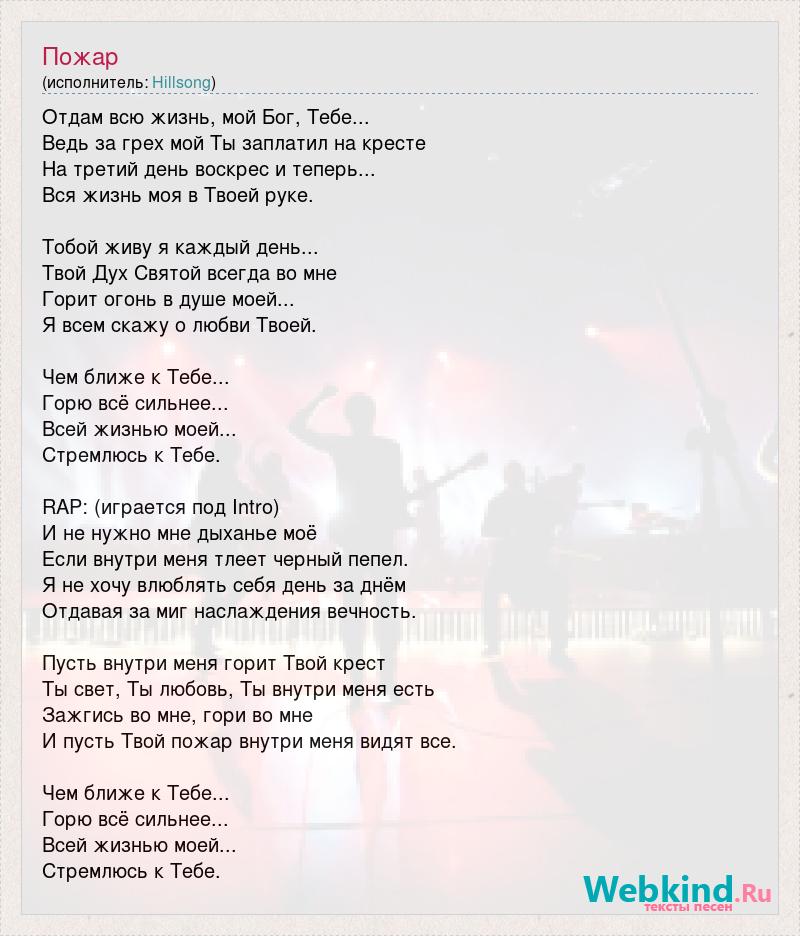 Пожар
(исполнитель: Hillsong)

Отдам всю жизнь, мой Бог, Тебе...
Ведь за грех мой Ты заплатил на кресте
На третий день воскрес и теперь...
Вся жизнь моя в Твоей руке.

Тобой живу я каждый день...
Твой Дух Святой всегда во мне
Горит огонь в душе моей...
Я всем скажу о любви Твоей.

Чем ближе к Тебе...
Горю всё сильнее...
Всей жизнью моей...
Стремлюсь к Тебе.

RAP: (играется под Intro)
И не нужно мне дыханье моё
Если внутри меня тлеет черный пепел.
Я не хочу влюблять себя день за днём
Отдавая за миг наслаждения вечность.

Пусть внутри меня горит Твой крест
Ты свет, Ты любовь, Ты внутри меня есть
Зажгись во мне, гори во мне
И пусть Твой пожар внутри меня видят все.

Чем ближе к Тебе...
Горю всё сильнее...
Всей жизнью моей...
Стремлюсь к Тебе.

Webkind.Ru
тексты песен